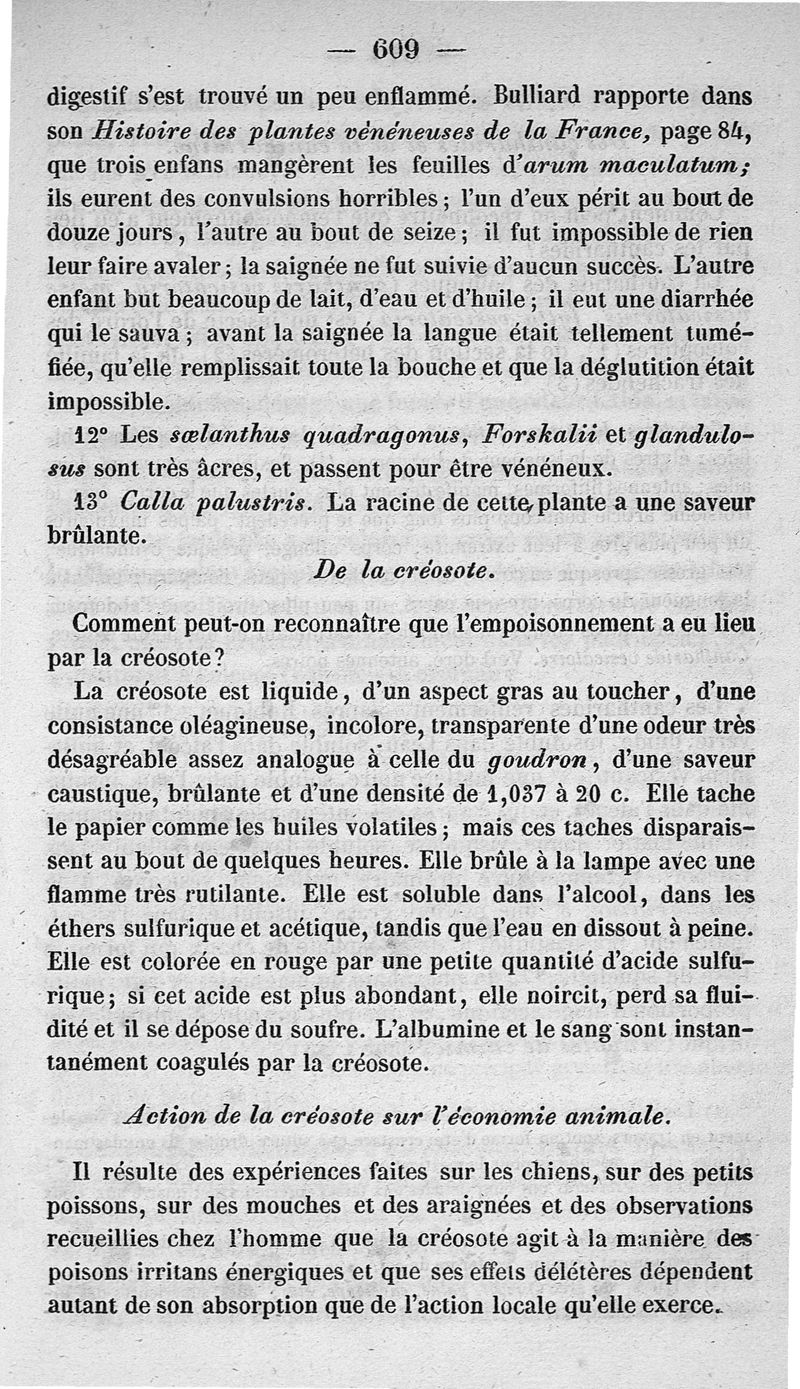 — 609 —

digestif s'est trouvé un peu enflammé. Bulliard rapporte dans son Histoire des plantes vénéneuses de la France, page 84, que trois enfans mangèrent les feuilles d'arum maculatum; ils eurent des convulsions horribles; l'un d'eux périt au bout de douze jours, l'autre au bout de seize; il fut impossible de rien leur faire avaler; la saignée ne fut suivie d'aucun succès. L'autre enfant but beaucoup de lait, d'eau et d'huile; il eut une diarrhée qui le sauva; avant la saignée la langue était tellement tuméfiée, qu'elle remplissait toute la bouche et que la déglutition était impossible.

12° Les sœlanthus quadragonus, Forskalii et glandulosus sont très âcres, et passent pour être vénéneux.

13° Calla palustris. La racine de cette plante a une saveur brûlante.

De la créosote.

Comment peut-on reconnaître que l'empoisonnement a eu lieu par la créosote?

La créosote est liquide, d'un aspect gras au toucher, d'une consistance oléagineuse, incolore, transparente d'une odeur très désagréable assez analogue à celle du goudron, d'une saveur caustique, brûlante et d'une densité de 1,037 à 20 c. Elle tache le papier comme les huiles volatiles; mais ces taches disparaissent au bout de quelques heures. Elle brûle à la lampe avec une flamme très rutilante. Elle est soluble dans l'alcool, dans les éthers sulfurique et acétique, tandis que l'eau en dissout à peine. Elle est colorée en rouge par une petite quantité d'acide sulfurique; si cet acide est plus abondant, elle noircit, perd sa fluidité et il se dépose du soufre. L'albumine et le sang sont instantanément coagulés par la créosote.

Action de la créosote sur l'économie animale.

Il résulte des expériences faites sur les chiens, sur des petits poissons, sur des mouches et des araignées et des observations recueillies chez l'homme que la créosote agit à la manière des poisons irritans énergiques et que ses effets délétères dépendent autant de son absorption que de l'action locale qu'elle exerce.